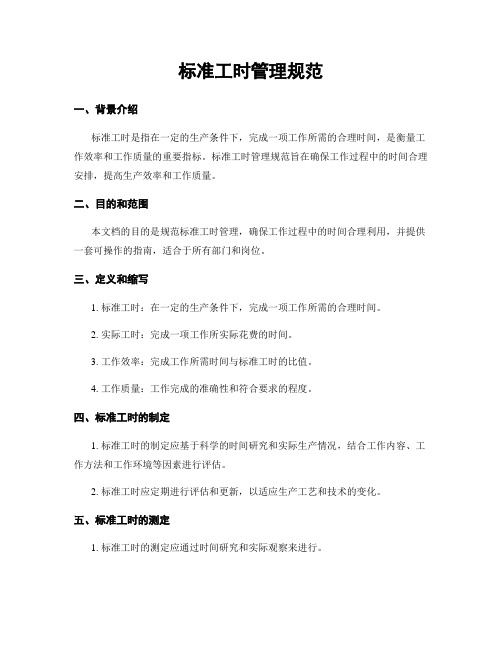 标准工时管理规范

一、背景介绍

标准工时是指在一定的生产条件下，完成一项工作所需的合理时间，是衡量工作效率和工作质量的重要指标。标准工时管理规范旨在确保工作过程中的时间合理安排，提高生产效率和工作质量。

二、目的和范围

本文档的目的是规范标准工时管理，确保工作过程中的时间合理利用，并提供一套可操作的指南，适合于所有部门和岗位。

三、定义和缩写

1. 标准工时：在一定的生产条件下，完成一项工作所需的合理时间。

2. 实际工时：完成一项工作所实际花费的时间。

3. 工作效率：完成工作所需时间与标准工时的比值。

4. 工作质量：工作完成的准确性和符合要求的程度。

四、标准工时的制定

1. 标准工时的制定应基于科学的时间研究和实际生产情况，结合工作内容、工作方法和工作环境等因素进行评估。

2. 标准工时应定期进行评估和更新，以适应生产工艺和技术的变化。

五、标准工时的测定

1. 标准工时的测定应通过时间研究和实际观察来进行。